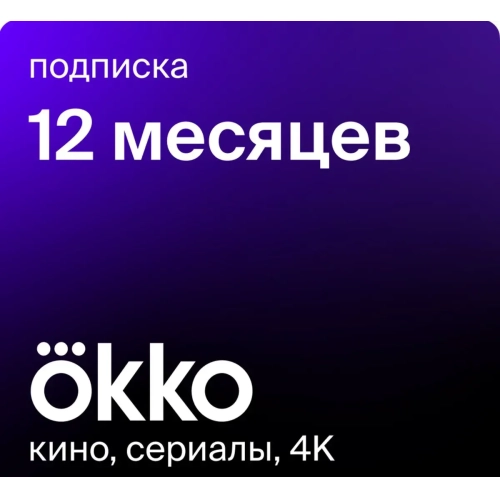 подписка

12 месяцев

okko

кино, сериалы, 4K